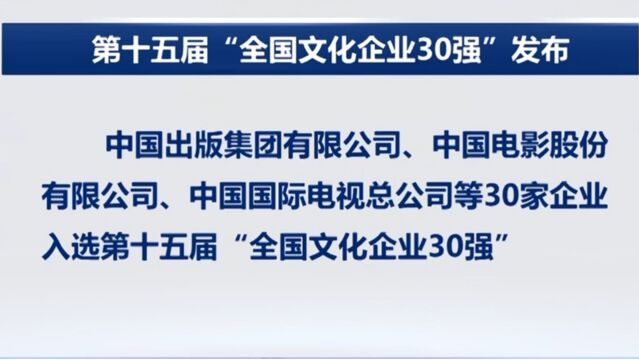 第十五届“全国文化企业30强”发布

中国出版集团有限公司、中国电影股份有限公司、中国国际电视总公司等30家企业入选第十五届“全国文化企业30强”